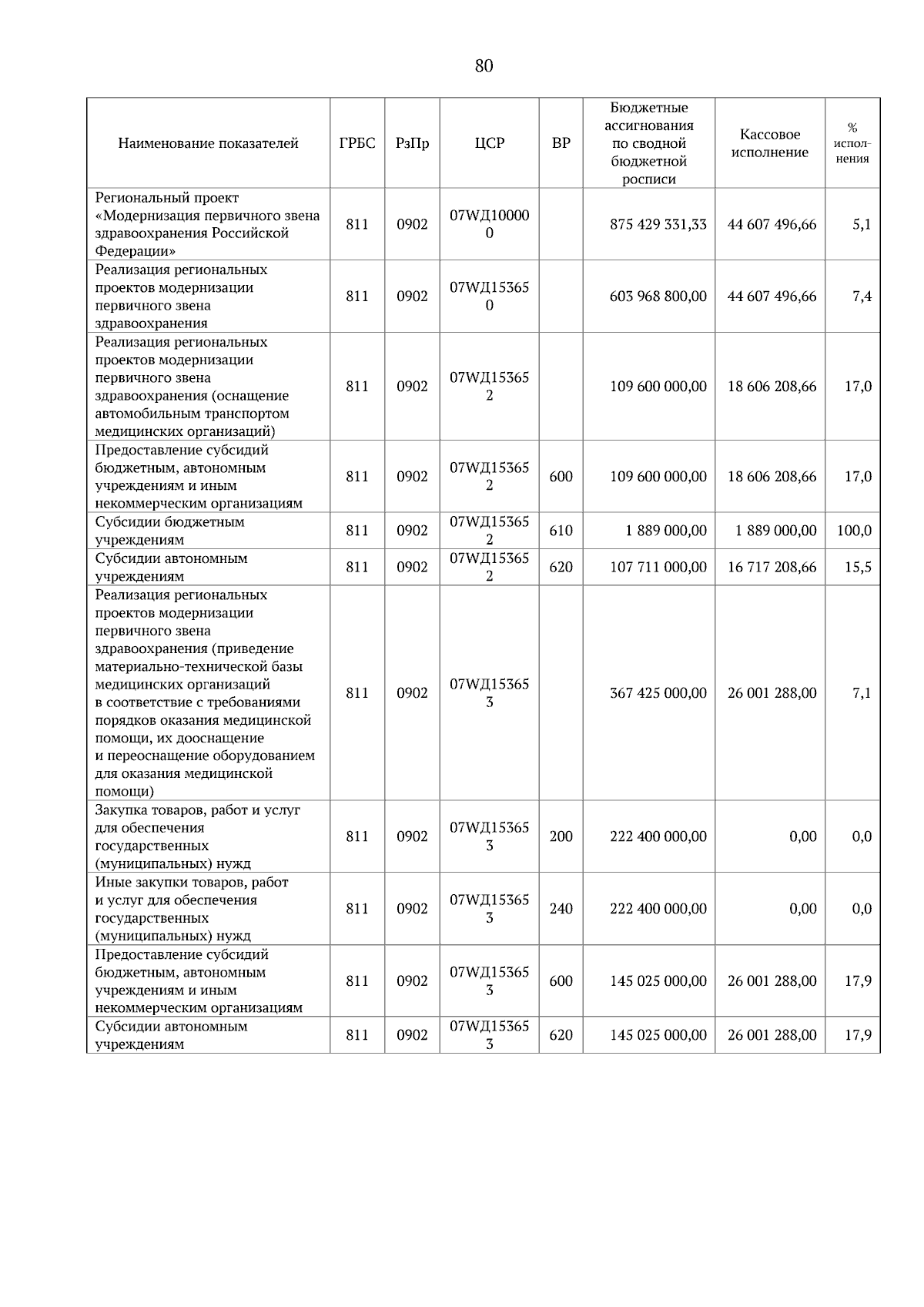 80

| Наименование показателей | ГРБС | РзПр | ЦСР | ВР | Бюджетные ассигнования по сводной бюджетной росписи | Кассовое исполнение | % исполнения |
|---|---|---|---|---|---|---|---|
| Региональный проект «Модернизация первичного звена здравоохранения Российской Федерации» | 811 | 0902 | 07WД100000 |  | 875 429 331,33 | 44 607 496,66 | 5,1 |
| Реализация региональных проектов модернизации первичного звена здравоохранения | 811 | 0902 | 07WД153650 |  | 603 968 800,00 | 44 607 496,66 | 7,4 |
| Реализация региональных проектов модернизации первичного звена здравоохранения (оснащение автомобильным транспортом медицинских организаций) | 811 | 0902 | 07WД153652 |  | 109 600 000,00 | 18 606 208,66 | 17,0 |
| Предоставление субсидий бюджетным, автономным учреждениям и иным некоммерческим организациям | 811 | 0902 | 07WД153652 | 600 | 109 600 000,00 | 18 606 208,66 | 17,0 |
| Субсидии бюджетным учреждениям | 811 | 0902 | 07WД153652 | 610 | 1 889 000,00 | 1 889 000,00 | 100,0 |
| Субсидии автономным учреждениям | 811 | 0902 | 07WД153652 | 620 | 107 711 000,00 | 16 717 208,66 | 15,5 |
| Реализация региональных проектов модернизации первичного звена здравоохранения (приведение материально-технической базы медицинских организаций в соответствие с требованиями порядков оказания медицинской помощи, их дооснащение и переоснащение оборудованием для оказания медицинской помощи) | 811 | 0902 | 07WД153653 |  | 367 425 000,00 | 26 001 288,00 | 7,1 |
| Закупка товаров, работ и услуг для обеспечения государственных (муниципальных) нужд | 811 | 0902 | 07WД153653 | 200 | 222 400 000,00 | 0,00 | 0,0 |
| Иные закупки товаров, работ и услуг для обеспечения государственных (муниципальных) нужд | 811 | 0902 | 07WД153653 | 240 | 222 400 000,00 | 0,00 | 0,0 |
| Предоставление субсидий бюджетным, автономным учреждениям и иным некоммерческим организациям | 811 | 0902 | 07WД153653 | 600 | 145 025 000,00 | 26 001 288,00 | 17,9 |
| Субсидии автономным учреждениям | 811 | 0902 | 07WД153653 | 620 | 145 025 000,00 | 26 001 288,00 | 17,9 |